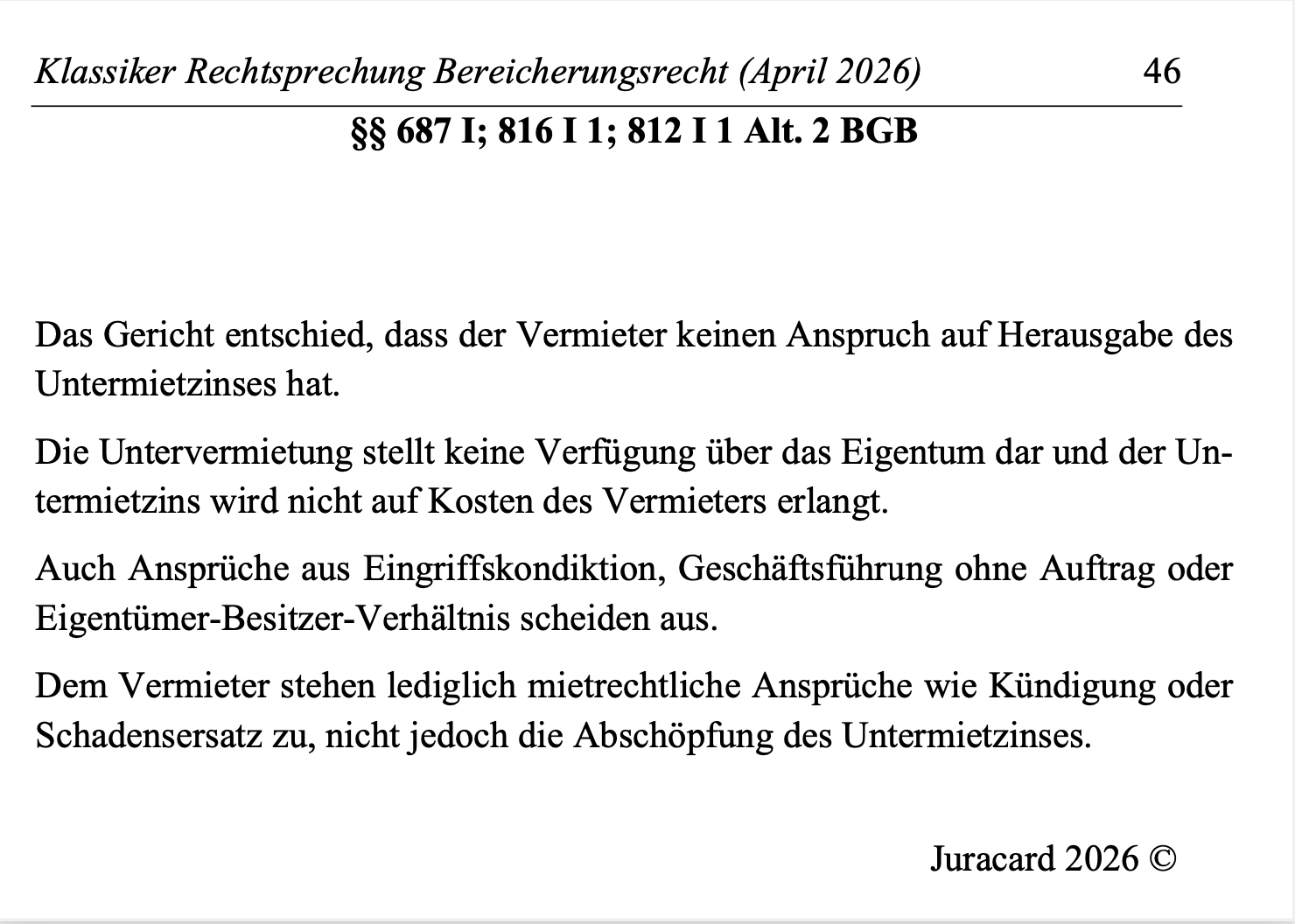 Klassiker Rechtsprechung Bereicherungsrecht (April 2026) 46

§§ 687 I; 816 I 1; 812 I 1 Alt. 2 BGB

Das Gericht entschied, dass der Vermieter keinen Anspruch auf Herausgabe des Untermietzinses hat.

Die Untervermietung stellt keine Verfügung über das Eigentum dar und der Untermietzins wird nicht auf Kosten des Vermieters erlangt.

Auch Ansprüche aus Eingriffskondiktion, Geschäftsführung ohne Auftrag oder Eigentümer-Besitzer-Verhältnis scheiden aus.

Dem Vermieter stehen lediglich mietrechtliche Ansprüche wie Kündigung oder Schadensersatz zu, nicht jedoch die Abschöpfung des Untermietzinses.

Juracard 2026 ©